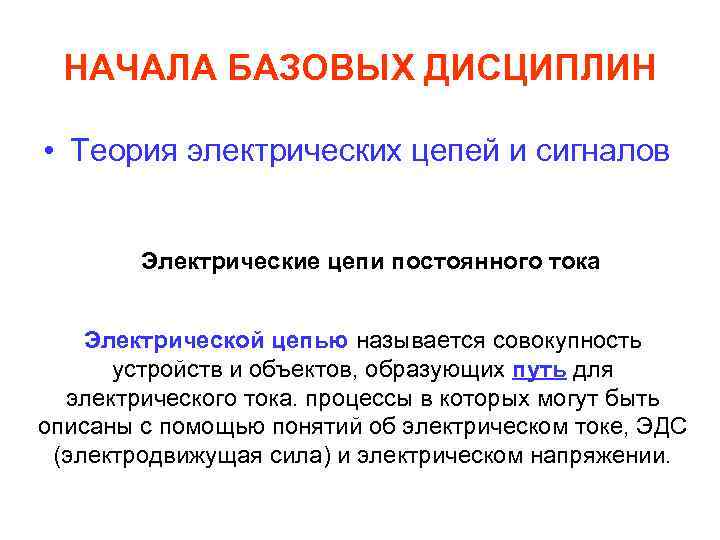 НАЧАЛА БАЗОВЫХ ДИСЦИПЛИН

• Теория электрических цепей и сигналов

Электрические цепи постоянного тока

Электрической цепью называется совокупность устройств и объектов, образующих путь для электрического тока. процессы в которых могут быть описаны с помощью понятий об электрическом токе, ЭДС (электродвижущая сила) и электрическом напряжении.